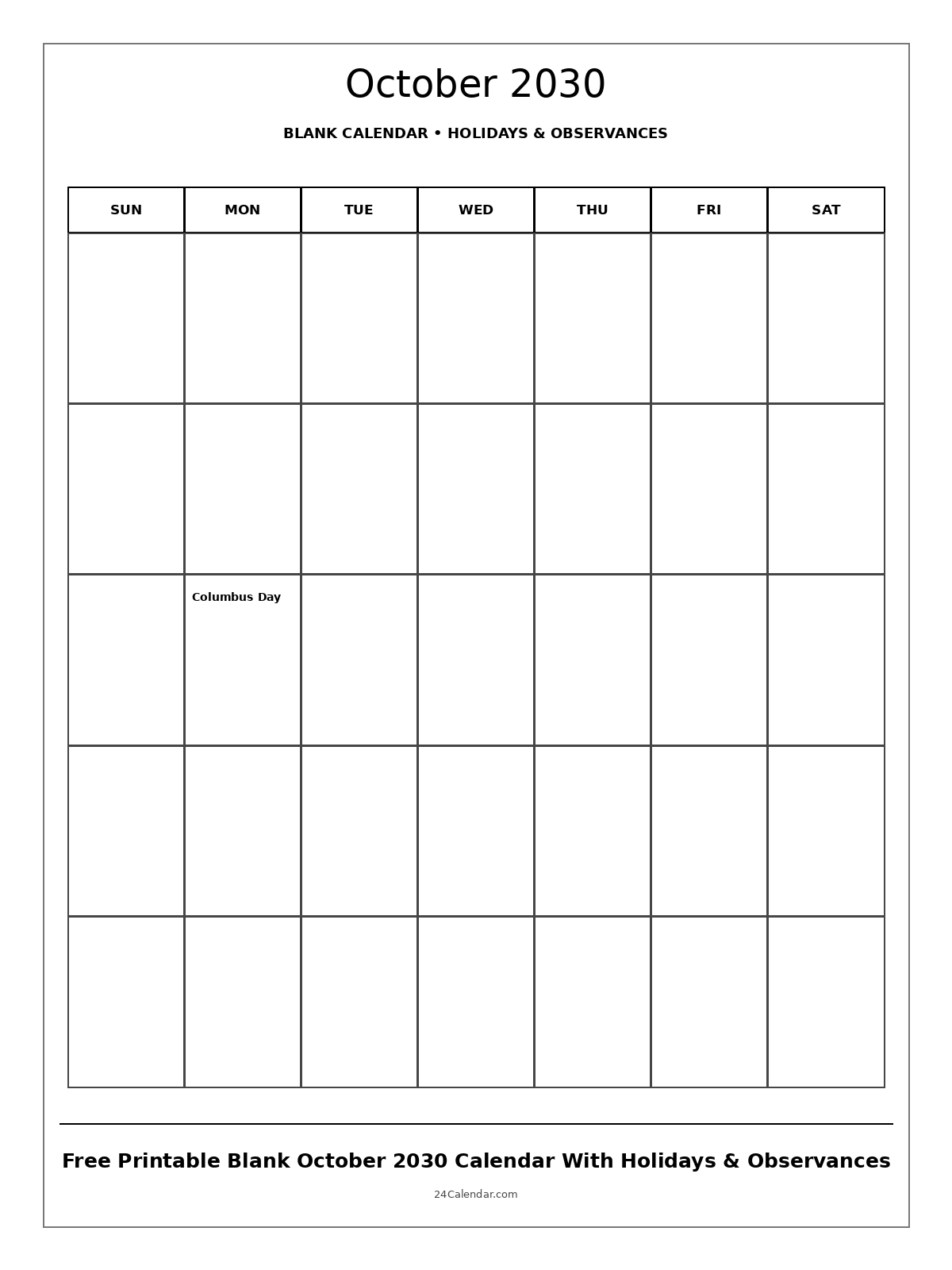 October 2030

BLANK CALENDAR • HOLIDAYS & OBSERVANCES

| SUN | MON | TUE | WED | THU | FRI | SAT |
|---|---|---|---|---|---|---|
| | | | | | | |
| | | | | | | |
| | Columbus Day | | | | | |
| | | | | | | |
| | | | | | | |

Free Printable Blank October 2030 Calendar With Holidays & Observances

24Calendar.com